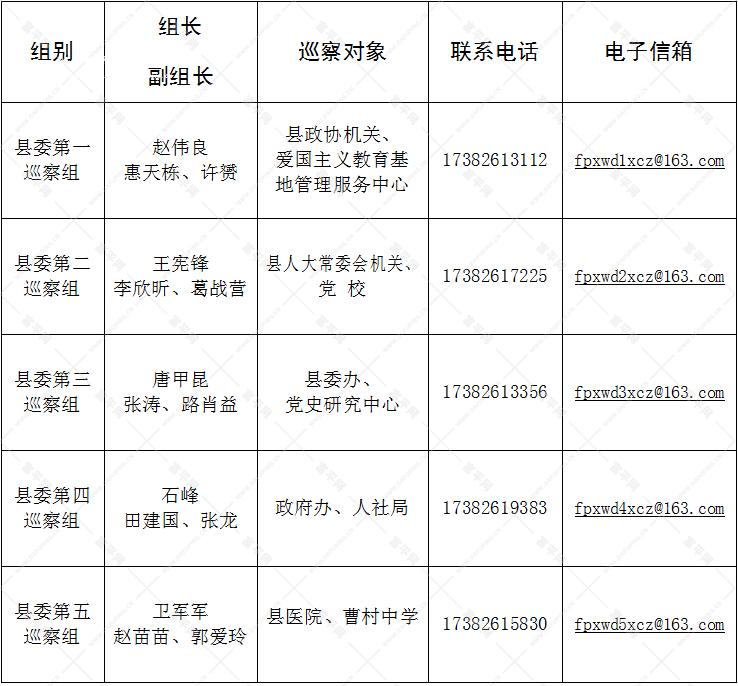 | 组别 | 组长 副组长 | 巡察对象 | 联系电话 | 电子信箱 |
|---|---|---|---|---|
| 县委第一巡察组 | 赵伟良 惠天栋、许赟 | 县政协机关、爱国主义教育基地管理服务中心 | 17382613112 | fpxwd1xcz@163.com |
| 县委第二巡察组 | 王宪锋 李欣昕、葛战营 | 县人大常委会机关、党 校 | 17382617225 | fpxwd2xcz@163.com |
| 县委第三巡察组 | 唐甲昆 张涛、路肖益 | 县委办、党史研究中心 | 17382613356 | fpxwd3xcz@163.com |
| 县委第四巡察组 | 石峰 田建国、张龙 | 政府办、人社局 | 17382619383 | fpxwd4xcz@163.com |
| 县委第五巡察组 | 卫军军 赵苗苗、郭爱玲 | 县医院、曹村中学 | 17382615830 | fpxwd5xcz@163.com |